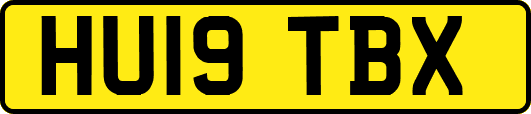 HU19 TBX